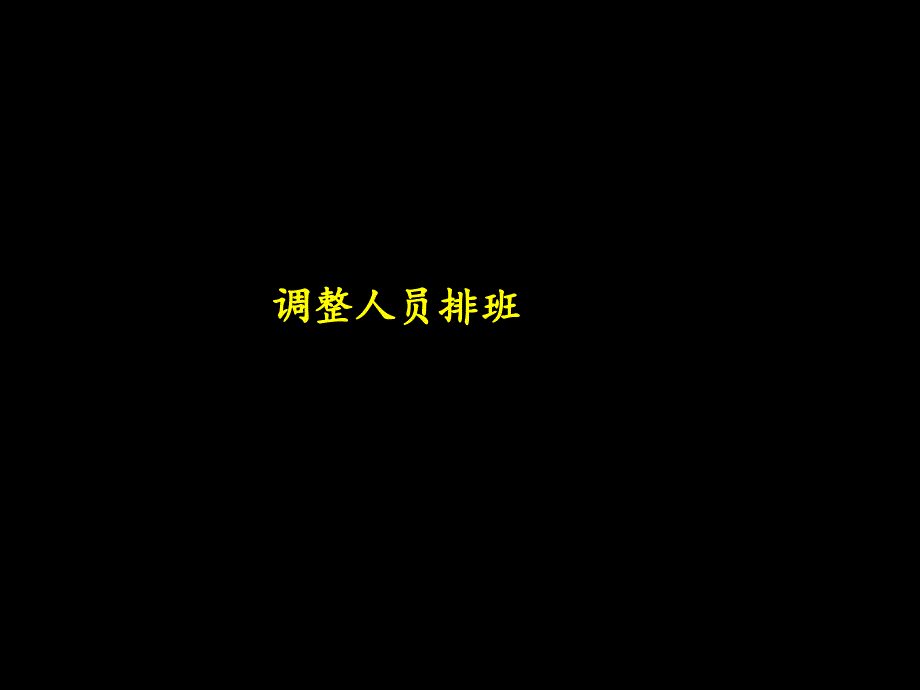 调整人员排班